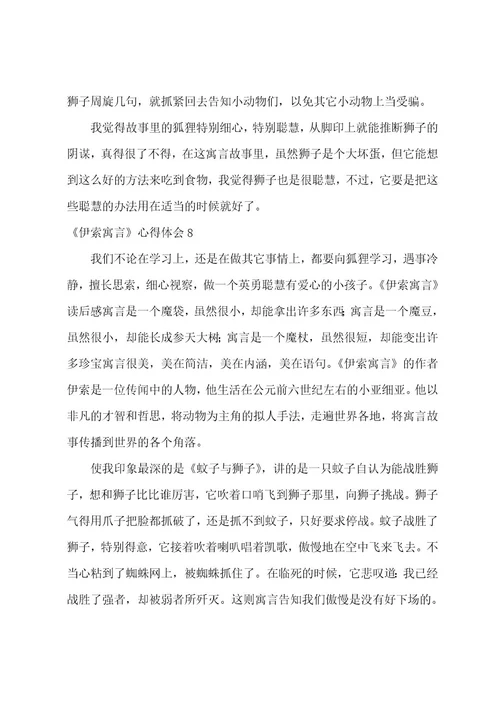 狮子周旋几句，就抓紧回去告知小动物们，以免其它小动物上当受骗。

我觉得故事里的狐狸特别细心，特别聪慧，从脚印上就能推断狮子的阴谋，真得很了不得，在这寓言故事里，虽然狮子是个大坏蛋，但它能想到这么好的方法来吃到食物，我觉得狮子也是很聪慧，不过，它要是把这些聪慧的办法用在适当的时候就好了。

《伊索寓言》心得体会 8

我们不论在学习上，还是在做其它事情上，都要向狐狸学习，遇事冷静，擅长思索，细心视察，做一个英勇聪慧有爱心的小孩子。《伊索寓言》读后感寓言是一个魔袋，虽然很小，却能拿出许多东西;寓言是一个魔豆，虽然很小，却能长成参天大树;寓言是一个魔杖，虽然很短，却能变出许多珍宝寓言很美，美在简洁，美在内涵，美在语句。《伊索寓言》的作者伊索是一位传闻中的人物，他生活在公元前六世纪左右的小亚细亚。他以非凡的才智和哲思，将动物为主角的拟人手法，走遍世界各地，将寓言故事传播到世界的各个角落。

使我印象最深的是《蚊子与狮子》，讲的是一只蚊子自认为能战胜狮子，想和狮子比比谁厉害，它吹着口哨飞到狮子那里，向狮子挑战。狮子气得用爪子把脸都抓破了，还是抓不到蚊子，只好要求停战。蚊子战胜了狮子，特别得意，它接着吹着喇叭唱着凯歌，傲慢地在空中飞来飞去。不当心粘到了蜘蛛网上，被蜘蛛抓住了。在临死的时候，它悲叹道:我已经战胜了强者，却被弱者所歼灭。这则寓言告知我们傲慢是没有好下场的。